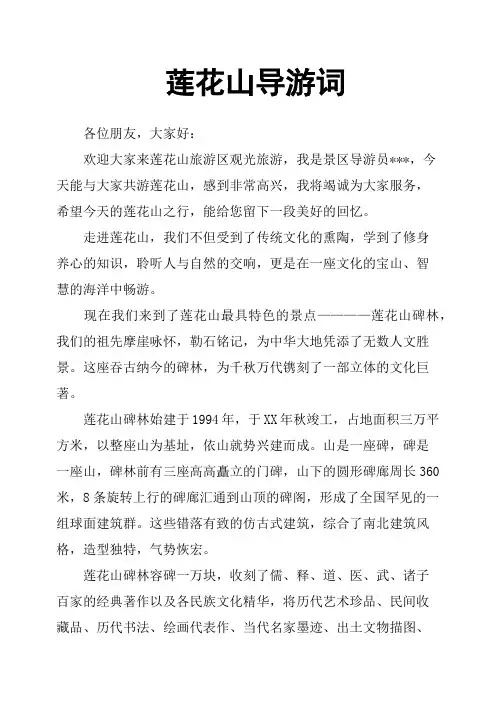 莲花山导游词

各位朋友，大家好：

欢迎大家来莲花山旅游区观光旅游，我是景区导游员***，今天能与大家共游莲花山，感到非常高兴，我将竭诚为大家服务，希望今天的莲花山之行，能给您留下一段美好的回忆。

走进莲花山，我们不但受到了传统文化的熏陶，学到了修身养心的知识，聆听人与自然的交响，更是在一座文化的宝山、智慧的海洋中畅游。

现在我们来到了莲花山最具特色的景点————莲花山碑林，我们的祖先摩崖咏怀，勒石铭记，为中华大地凭添了无数人文胜景。这座吞古纳今的碑林，为千秋万代镌刻了一部立体的文化巨著。

莲花山碑林始建于1994年，于XX年秋竣工，占地面积三万平方米，以整座山为基址，依山就势兴建而成。山是一座碑，碑是一座山，碑林前有三座高高矗立的门碑，山下的圆形碑廊周长360米，8条旋转上行的碑廊汇通到山顶的碑阁，形成了全国罕见的一组球面建筑群。这些错落有致的仿古式建筑，综合了南北建筑风格，造型独特，气势恢宏。

莲花山碑林容碑一万块，收刻了儒、释、道、医、武、诸子百家的经典著作以及各民族文化精华，将历代艺术珍品、民间收藏品、历代书法、绘画代表作、当代名家墨迹、出土文物描图、